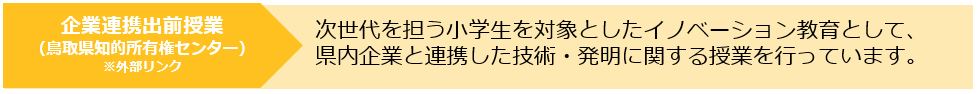 企業連携出前授業
（鳥取県知的所有権センター）
※外部リンク

次世代を担う小学生を対象としたイノベーション教育として、県内企業と連携した技術・発明に関する授業を行っています。